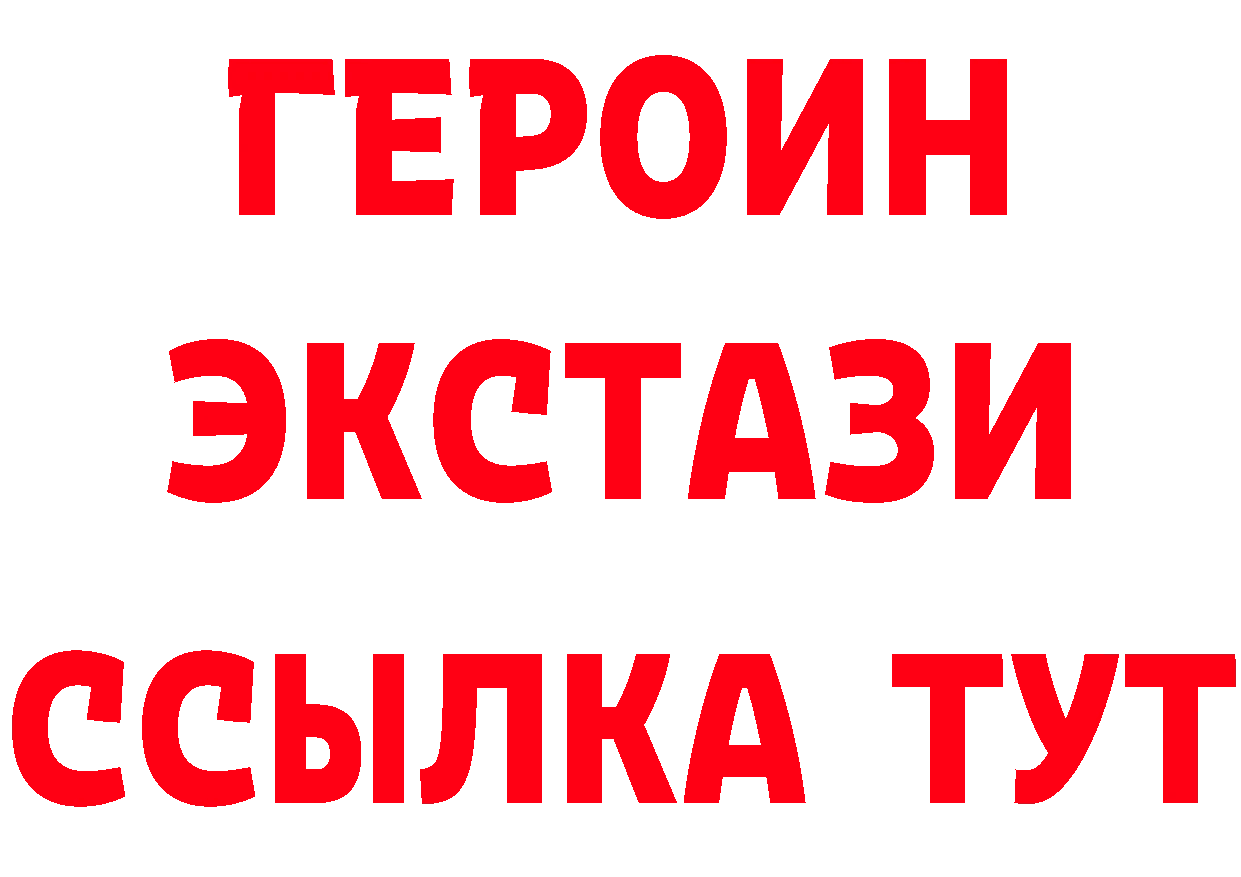 ГЕРОИН
ЭКСТАЗИ
ССЫЛКА ТУТ